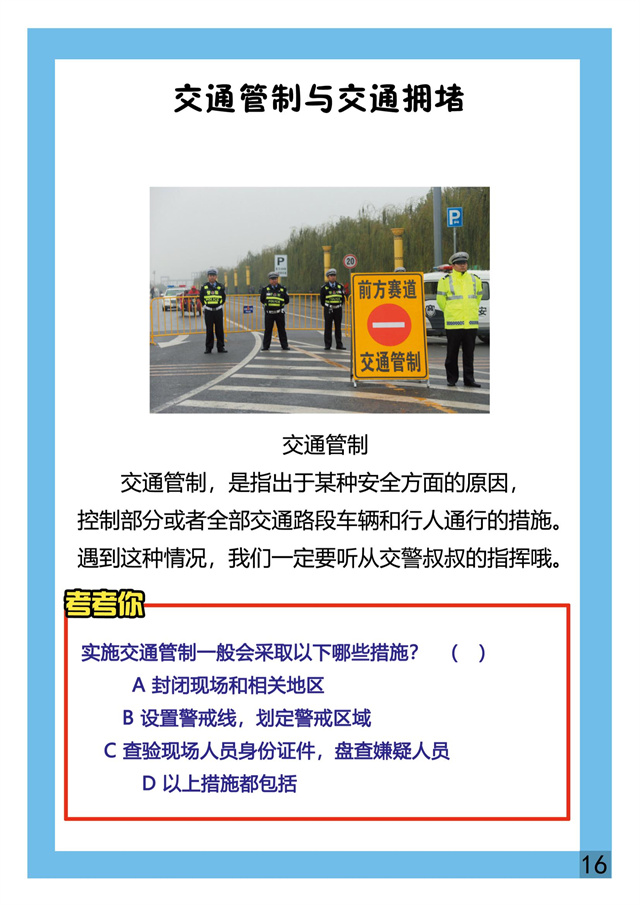 交通管制与交通拥堵

前方赛道
交通管制

交通管制

交通管制，是指出于某种安全方面的原因，
控制部分或者全部交通路段车辆和行人通行的措施。
遇到这种情况，我们一定要听从交警叔叔的指挥哦。

考考你

实施交通管制一般会采取以下哪些措施？ （ ）
A 封闭现场和相关地区
B 设置警戒线，划定警戒区域
C 查验现场人员身份证件，盘查嫌疑人员
D 以上措施都包括

16